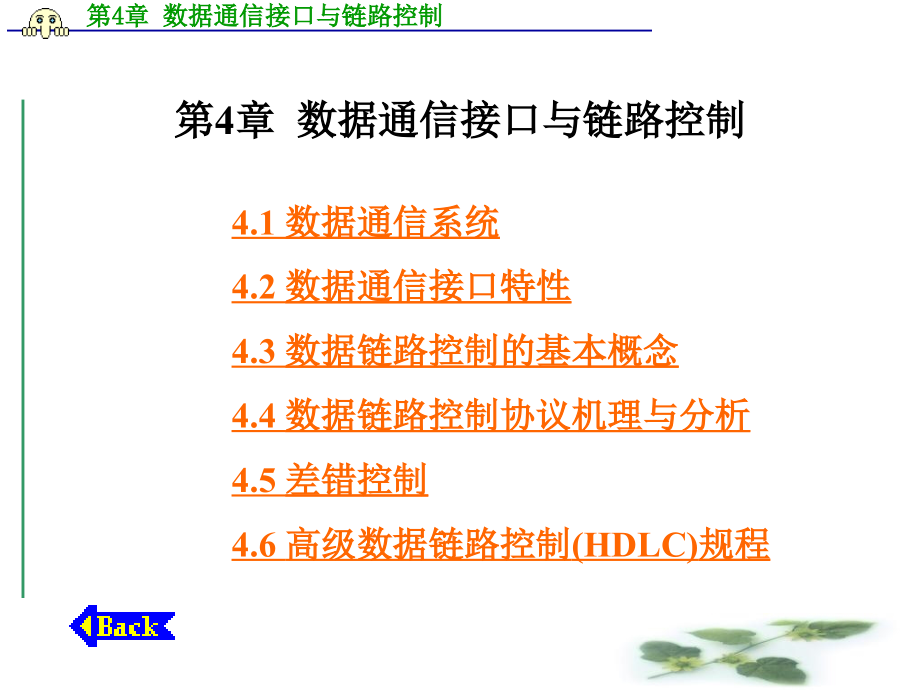 第4章 数据通信接口与链路控制

第4章 数据通信接口与链路控制

4.1 数据通信系统

4.2 数据通信接口特性

4.3 数据链路控制的基本概念

4.4 数据链路控制协议机理与分析

4.5 差错控制

4.6 高级数据链路控制(HDLC)规程

Back